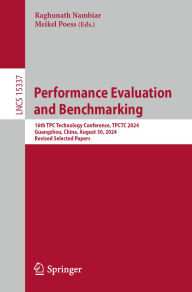 Raghunath Nambiar
Meikel Poess (Eds.)

LNCS 15337

Performance Evaluation and Benchmarking

16th TPC Technology Conference, TPCTC 2024
Guangzhou, China, August 30, 2024
Revised Selected Papers

Springer